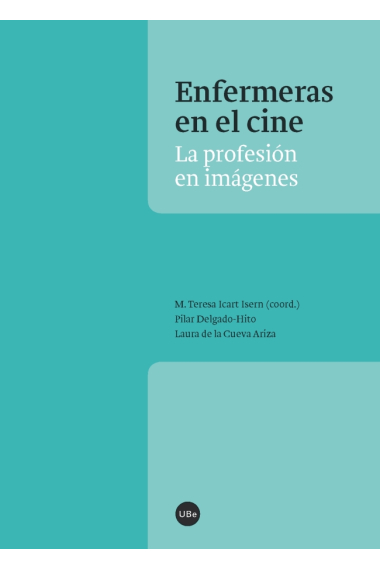 Enfermeras en el cine
La profesión en imágenes

M. Teresa Icart Isern (coord.)
Pilar Delgado-Hito
Laura de la Cueva Ariza

UBe